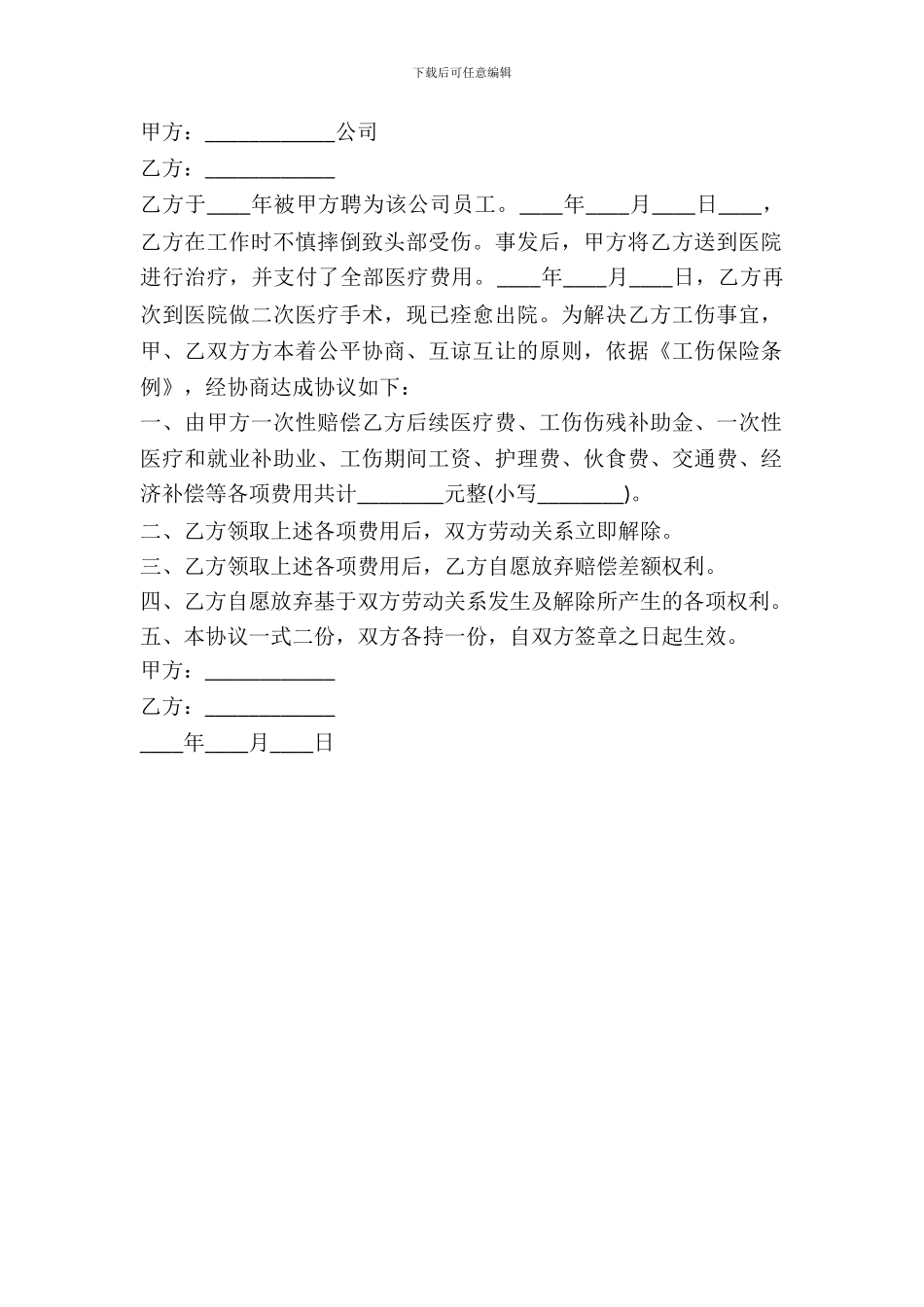 下载后可任意编辑

甲方：____________公司

乙方：____________

乙方于____年被甲方聘为该公司员工。____年____月____日____，乙方在工作时不慎摔倒致头部受伤。事发后，甲方将乙方送到医院进行治疗，并支付了全部医疗费用。____年____月____日，乙方再次到医院做二次医疗手术，现已痊愈出院。为解决乙方工伤事宜，甲、乙双方方本着公平协商、互谅互让的原则，依据《工伤保险条例》，经协商达成协议如下：

一、由甲方一次性赔偿乙方后续医疗费、工伤伤残补助金、一次性医疗和就业补助业、工伤期间工资、护理费、伙食费、交通费、经济补偿等各项费用共计________元整(小写________)。

二、乙方领取上述各项费用后，双方劳动关系立即解除。

三、乙方领取上述各项费用后，乙方自愿放弃赔偿差额权利。

四、乙方自愿放弃基于双方劳动关系发生及解除所产生的各项权利。

五、本协议一式二份，双方各持一份，自双方签章之日起生效。

甲方：____________

乙方：____________

____年____月____日